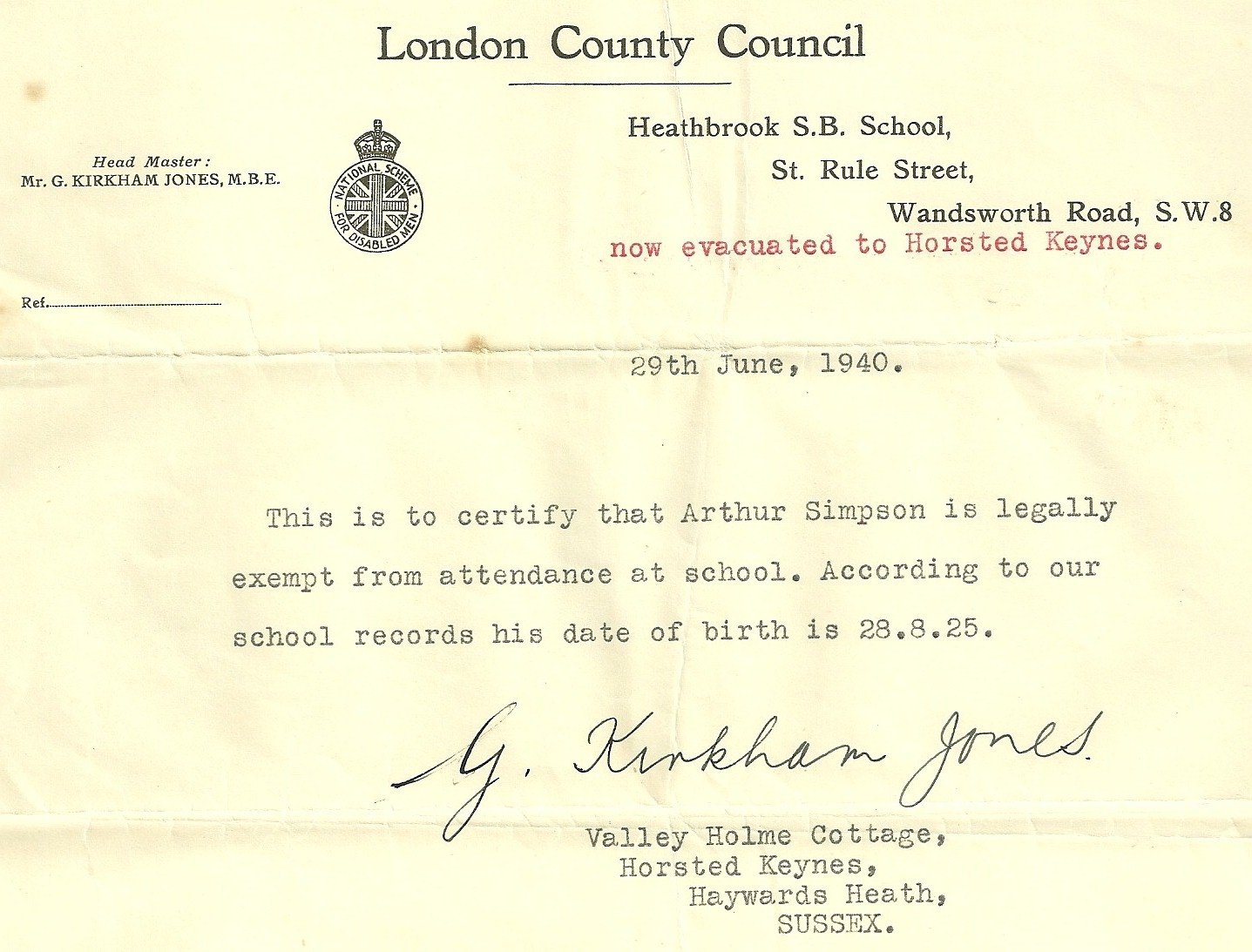 London County Council

Head Master:
Mr. G. KIRKHAM JONES, M.B.E.

NATIONAL SCHEME FOR DISABLED MEN

Heathbrook S.B. School,
St. Rule Street,
Wandsworth Road, S.W.8
now evacuated to Horsted Keynes.

Ref.

29th June, 1940.

This is to certify that Arthur Simpson is legally exempt from attendance at school. According to our school records his date of birth is 28.8.25.

G. Kirkham Jones

Valley Holme Cottage,
Horsted Keynes,
Haywards Heath,
SUSSEX.